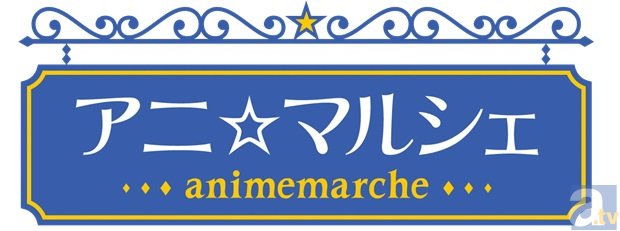 アニ☆マルシェ

animemarche

a.tv